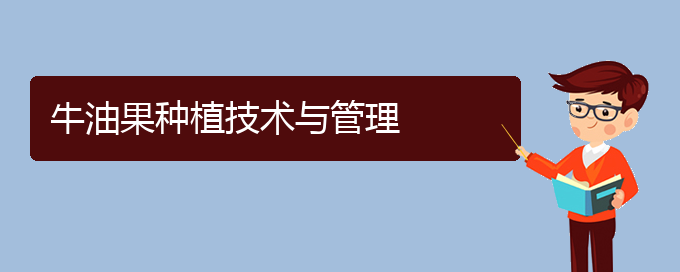 牛油果种植技术与管理